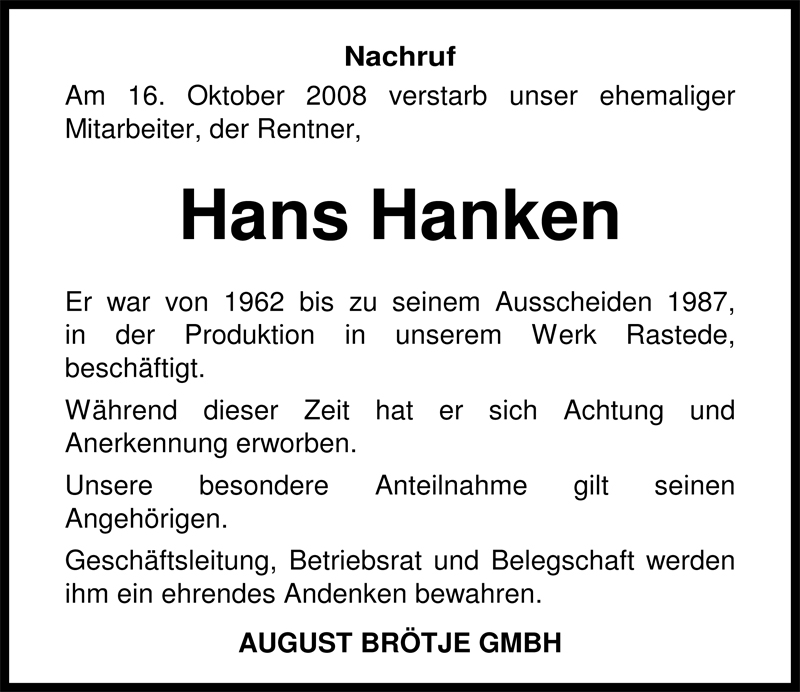 Nachruf

Am 16. Oktober 2008 verstarb unser ehemaliger Mitarbeiter, der Rentner,

Hans Hanken

Er war von 1962 bis zu seinem Ausscheiden 1987, in der Produktion in unserem Werk Rastede, beschäftigt.

Während dieser Zeit hat er sich Achtung und Anerkennung erworben.

Unsere besondere Anteilnahme gilt seinen Angehörigen.

Geschäftsleitung, Betriebsrat und Belegschaft werden ihm ein ehrendes Andenken bewahren.

AUGUST BRÖTJE GMBH